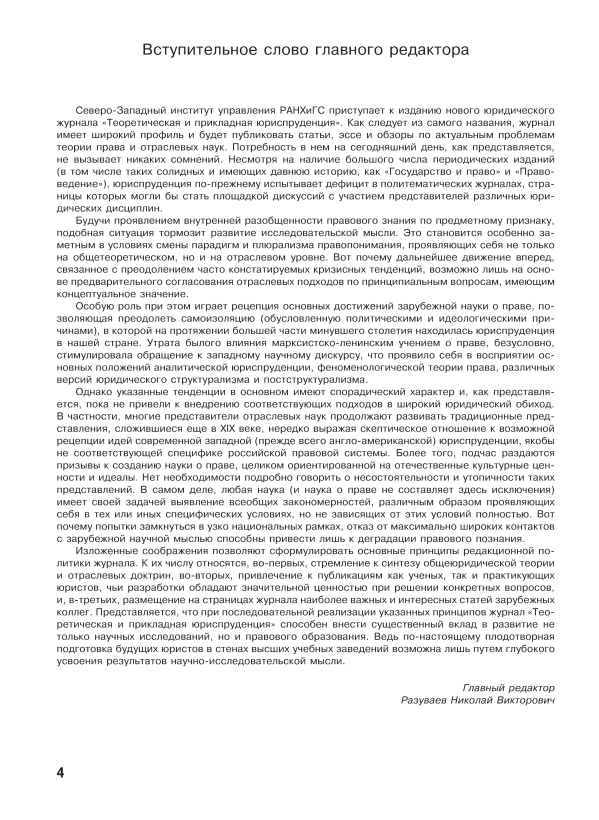 Вступительное слово главного редактора

Северо-Западный институт управления РАНХиГС приступает к изданию нового юридического журнала «Теоретическая и прикладная юриспруденция». Как следует из самого названия, журнал имеет широкий профиль и будет публиковать статьи, эссе и обзоры по актуальным проблемам теории права и отраслевых наук. Потребность в нем на сегодняшний день, как представляется, не вызывает никаких сомнений. Несмотря на наличие большого числа периодических изданий (в том числе таких солидных и имеющих давнюю историю, как «Государство и право» и «Правоведение»), юриспруденция по-прежнему испытывает дефицит в политематических журналах, страницы которых могли бы стать площадкой дискуссий с участием представителей различных юридических дисциплин.

Будучи проявлением внутренней разобщенности правового знания по предметному признаку, подобная ситуация тормозит развитие исследовательской мысли. Это становится особенно заметным в условиях смены парадигм и плюрализма правопонимания, проявляющих себя не только на общетеоретическом, но и на отраслевом уровне. Вот почему дальнейшее движение вперед, связанное с преодолением часто констатируемых кризисных тенденций, возможно лишь на основе предварительного согласования отраслевых подходов по принципиальным вопросам, имеющим концептуальное значение.

Особую роль при этом играет рецепция основных достижений зарубежной науки о праве, позволяющая преодолеть самоизоляцию (обусловленную политическими и идеологическими причинами), в которой на протяжении большей части минувшего столетия находилась юриспруденция в нашей стране. Утрата былого влияния марксистско-ленинским учением о праве, безусловно, стимулировала обращение к западному научному дискурсу, что проявило себя в восприятии основных положений аналитической юриспруденции, феноменологической теории права, различных версий юридического структурализма и постструктурализма.

Однако указанные тенденции в основном имеют спорадический характер и, как представляется, пока не привели к внедрению соответствующих подходов в широкий юридический обиход. В частности, многие представители отраслевых наук продолжают развивать традиционные представления, сложившиеся еще в XIX веке, нередко выражая скептическое отношение к возможной рецепции идей современной западной (прежде всего англо-американской) юриспруденции, якобы не соответствующей специфике российской правовой системы. Более того, подчас раздаются призывы к созданию науки о праве, целиком ориентированной на отечественные культурные ценности и идеалы. Нет необходимости подробно говорить о несостоятельности и утопичности таких представлений. В самом деле, любая наука (и наука о праве не составляет здесь исключения) имеет своей задачей выявление всеобщих закономерностей, различным образом проявляющих себя в тех или иных специфических условиях, но не зависящих от этих условий полностью. Вот почему попытки замкнуться в узко национальных рамках, отказ от максимально широких контактов с зарубежной научной мыслью способны привести лишь к деградации правового познания.

Изложенные соображения позволяют сформулировать основные принципы редакционной политики журнала. К их числу относятся, во-первых, стремление к синтезу общеюридической теории и отраслевых доктрин, во-вторых, привлечение к публикациям как ученых, так и практикующих юристов, чьи разработки обладают значительной ценностью при решении конкретных вопросов, и, в-третьих, размещение на страницах журнала наиболее важных и интересных статей зарубежных коллег. Представляется, что при последовательной реализации указанных принципов журнал «Теоретическая и прикладная юриспруденция» способен внести существенный вклад в развитие не только научных исследований, но и правового образования. Ведь по-настоящему плодотворная подготовка будущих юристов в стенах высших учебных заведений возможна лишь путем глубокого усвоения результатов научно-исследовательской мысли.

Главный редактор
Разуваев Николай Викторович

4